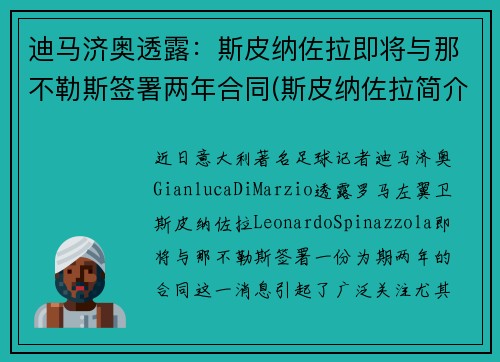 迪马济奥透露：斯皮纳佐拉即将与那不勒斯签署两年合同(斯皮纳佐拉简介

近日意大利著名足球记者迪马济奥GianlucaDiMarzio透露罗马左翼卫斯皮纳佐拉LeonardoSpinazzola即将与那不勒斯签署一份为期两年的合同这一消息引起了广泛关注尤其